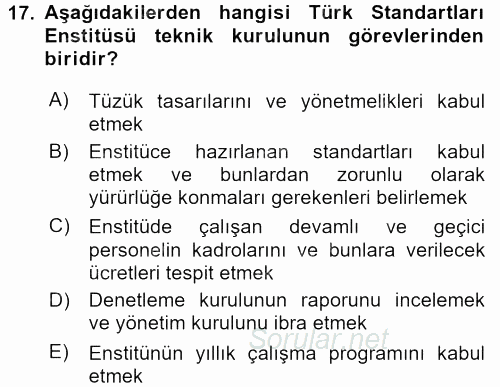 17. Aşağıdakilerden hangisi Türk Standartları Enstitüsü teknik kurulunun görevlerinden biridir?

A) Tüzük tasarılarını ve yönetmelikleri kabul etmek

B) Enstitüce hazırlanan standartları kabul etmek ve bunlardan zorunlu olarak yürürlüğe konmaları gerekenleri belirlemek

C) Enstitüde çalışan devamlı ve geçici personelin kadrolarını ve bunlara verilecek ücretleri tespit etmek

D) Denetleme kurulunun raporunu incelemek ve yönetim kurulunu ibra etmek

Sorular.net

E) Enstitünün yıllık çalışma programını kabul etmek